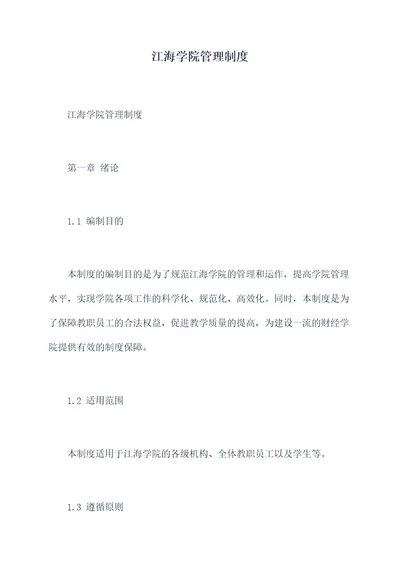 江海学院管理制度

江海学院管理制度

第一章 绪论

1.1 编制目的

本制度的编制目的是为了规范江海学院的管理和运作，提高学院管理水平，实现学院各项工作的科学化、规范化、高效化。同时，本制度是为了保障教职员工的合法权益，促进教学质量的提高，为建设一流的财经学院提供有效的制度保障。

1.2 适用范围

本制度适用于江海学院的各级机构、全体教职员工以及学生等。

1.3 遵循原则